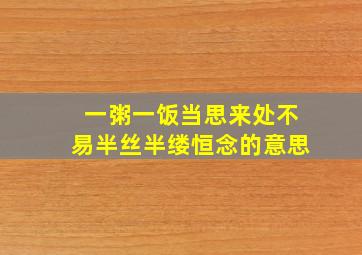 一粥一饭当思来处不易半丝半缕恒念的意思